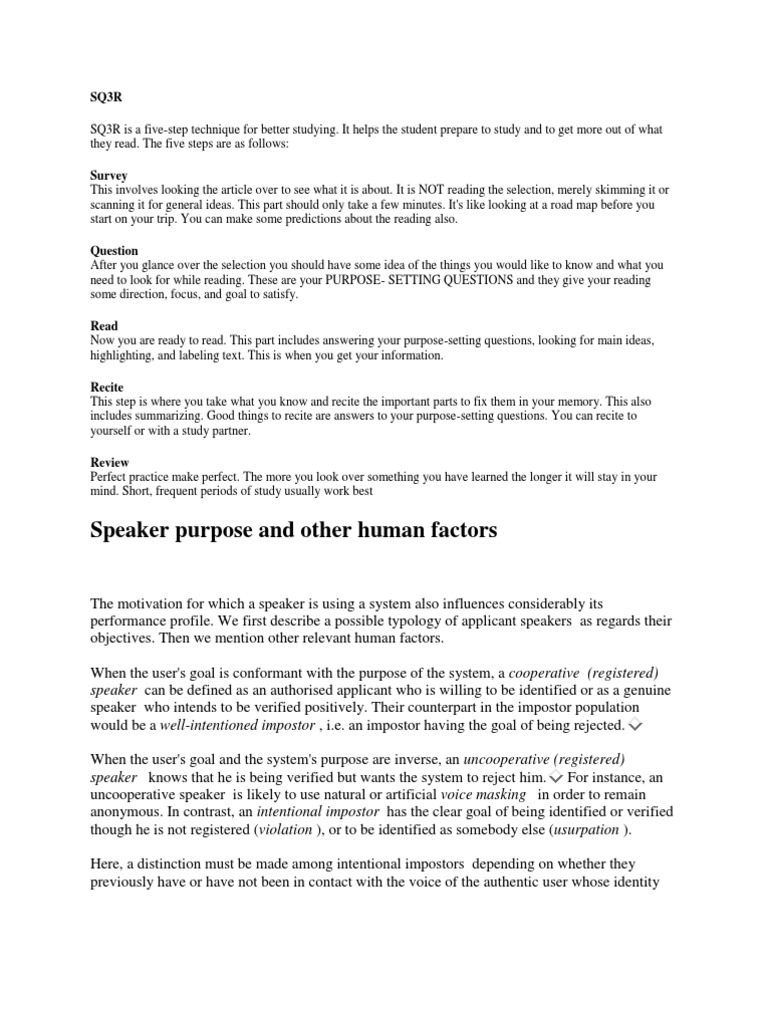 SQ3R

SQ3R is a five-step technique for better studying. It helps the student prepare to study and to get more out of what they read. The five steps are as follows:

Survey
This involves looking the article over to see what it is about. It is NOT reading the selection, merely skimming it or scanning it for general ideas. This part should only take a few minutes. It's like looking at a road map before you start on your trip. You can make some predictions about the reading also.

Question
After you glance over the selection you should have some idea of the things you would like to know and what you need to look for while reading. These are your PURPOSE- SETTING QUESTIONS and they give your reading some direction, focus, and goal to satisfy.

Read
Now you are ready to read. This part includes answering your purpose-setting questions, looking for main ideas, highlighting, and labeling text. This is when you get your information.

Recite
This step is where you take what you know and recite the important parts to fix them in your memory. This also includes summarizing. Good things to recite are answers to your purpose-setting questions. You can recite to yourself or with a study partner.

Review
Perfect practice make perfect. The more you look over something you have learned the longer it will stay in your mind. Short, frequent periods of study usually work best

Speaker purpose and other human factors

The motivation for which a speaker is using a system also influences considerably its performance profile. We first describe a possible typology of applicant speakers as regards their objectives. Then we mention other relevant human factors.

When the user's goal is conformant with the purpose of the system, a cooperative (registered) speaker can be defined as an authorised applicant who is willing to be identified or as a genuine speaker who intends to be verified positively. Their counterpart in the impostor population would be a well-intentioned impostor , i.e. an impostor having the goal of being rejected.

When the user's goal and the system's purpose are inverse, an uncooperative (registered) speaker knows that he is being verified but wants the system to reject him. For instance, an uncooperative speaker is likely to use natural or artificial voice masking in order to remain anonymous. In contrast, an intentional impostor has the clear goal of being identified or verified though he is not registered (violation ), or to be identified as somebody else (usurpation ).

Here, a distinction must be made among intentional impostors depending on whether they previously have or have not been in contact with the voice of the authentic user whose identity